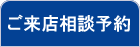 ご来店相談予約